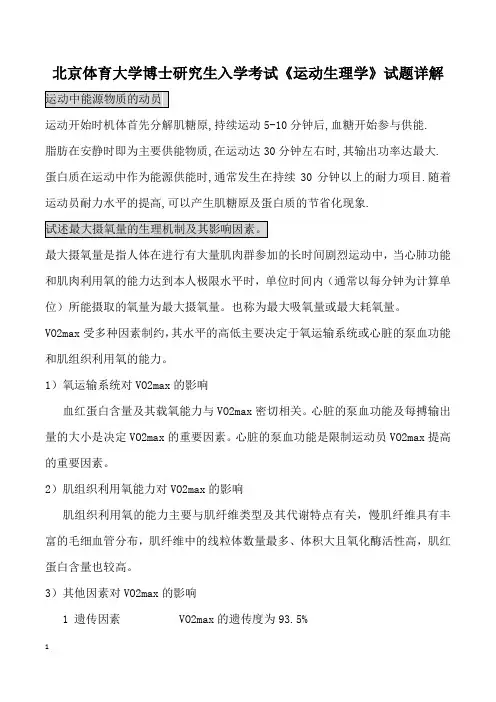 北京体育大学博士研究生入学考试《运动生理学》试题详解

运动中能源物质的动员

运动开始时机体首先分解肌糖原,持续运动 5-10 分钟后,血糖开始参与供能.

脂肪在安静时即为主要供能物质,在运动达 30 分钟左右时,其输出功率达最大.

蛋白质在运动中作为能源供能时,通常发生在持续 30 分钟以上的耐力项目.随着运动员耐力水平的提高,可以产生肌糖原及蛋白质的节省化现象.

试述最大摄氧量的生理机制及其影响因素。

最大摄氧量是指人体在进行有大量肌肉群参加的长时间剧烈运动中，当心肺功能和肌肉利用氧的能力达到本人极限水平时，单位时间内（通常以每分钟为计算单位）所能摄取的氧量为最大摄氧量。也称为最大吸氧量或最大耗氧量。

VO2max 受多种因素制约,其水平的高低主要决定于氧运输系统或心脏的泵血功能和肌组织利用氧的能力。

1）氧运输系统对 VO2max 的影响

血红蛋白含量及其载氧能力与 VO2max 密切相关。心脏的泵血功能及每搏输出量的大小是决定 VO2max 的重要因素。心脏的泵血功能是限制运动员 VO2max 提高的重要因素。

2）肌组织利用氧能力对 VO2max 的影响

肌组织利用氧的能力主要与肌纤维类型及其代谢特点有关，慢肌纤维具有丰富的毛细血管分布，肌纤维中的线粒体数量最多、体积大且氧化酶活性高，肌红蛋白含量也较高。

3）其他因素对 VO2max 的影响

1 遗传因素 VO2max 的遗传度为 93.5%

1